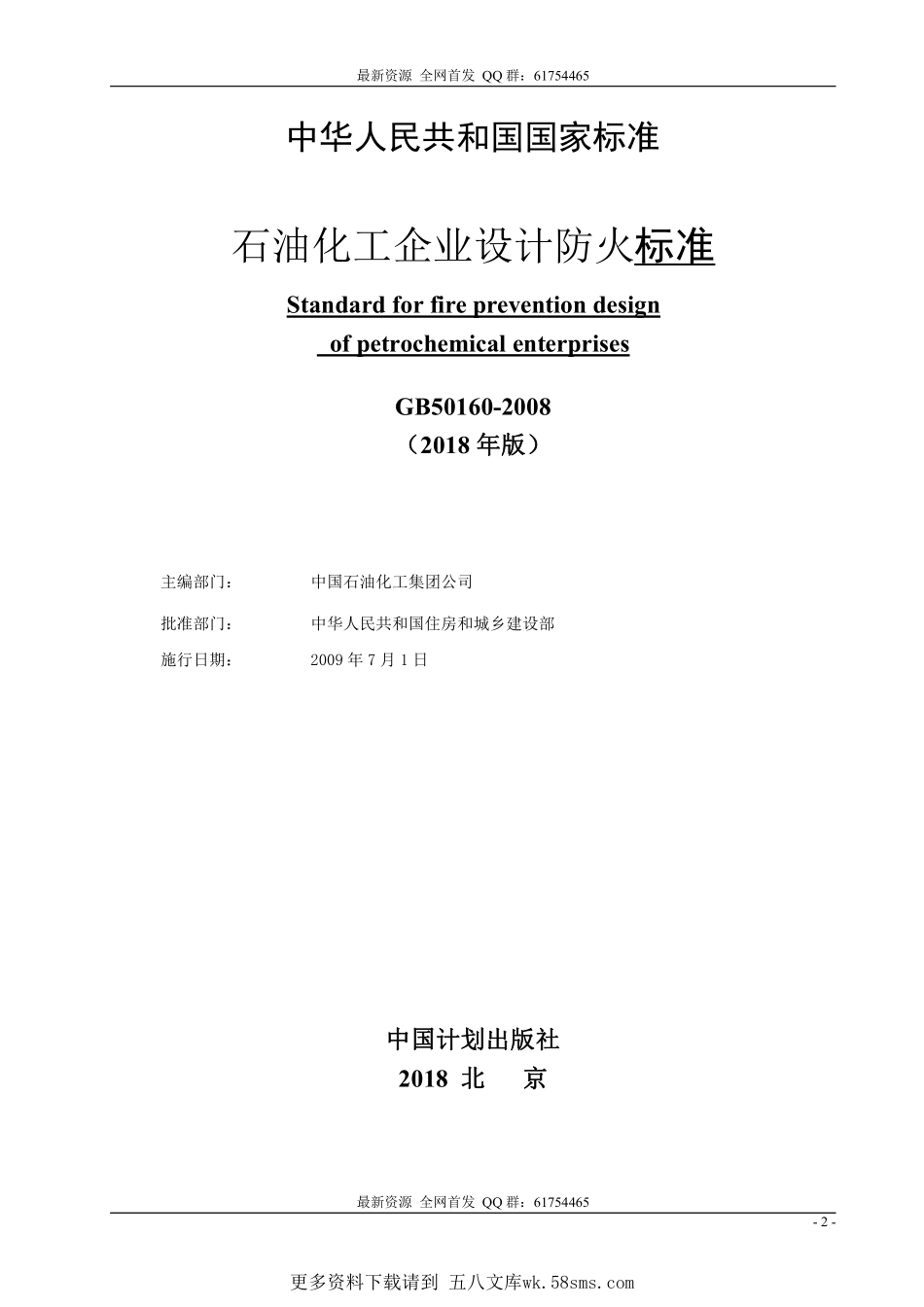 最新资源 全网首发 QQ 群：61754465

中华人民共和国国家标准

石油化工企业设计防火标准

Standard for fire prevention design of petrochemical enterprises

GB50160-2008
（2018 年版）

主编部门： 中国石油化工集团公司

批准部门： 中华人民共和国住房和城乡建设部

施行日期： 2009 年 7 月 1 日

中国计划出版社
2018 北 京

最新资源 全网首发 QQ 群：61754465

- 2 -

更多资料下载请到 五八文库wk.58sms.com